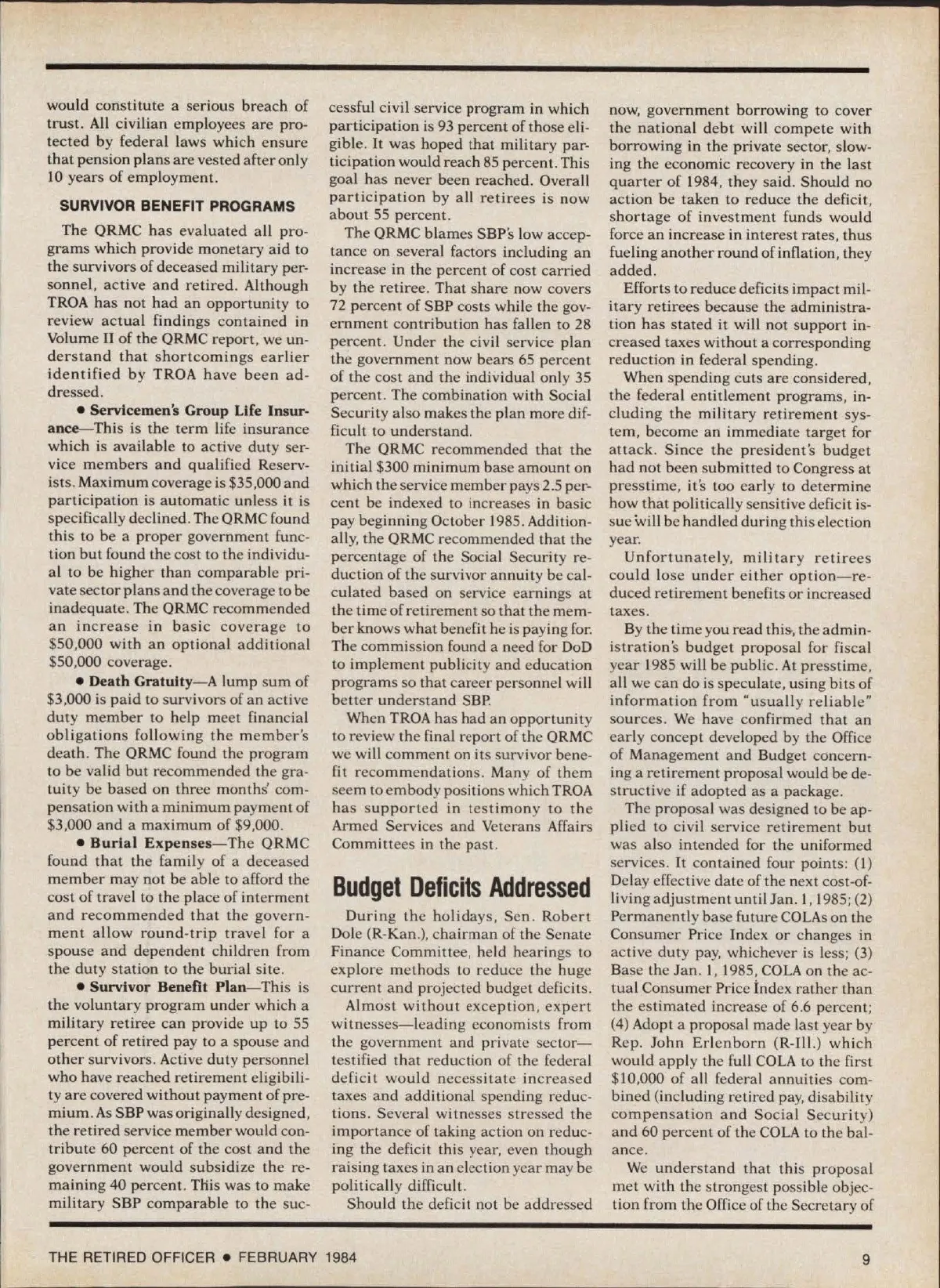 would constitute a serious breach of trust. All civilian employees are protected by federal laws which ensure that pension plans are vested after only 10 years of employment.

SURVIVOR BENEFIT PROGRAMS

The QRMC has evaluated all programs which provide monetary aid to the survivors of deceased military personnel, active and retired. Although TROA has not had an opportunity to review actual findings contained in Volume II of the QRMC report, we understand that shortcomings earlier identified by TROA have been addressed.

• Servicemen's Group Life Insurance—This is the term life insurance which is available to active duty service members and qualified Reservists. Maximum coverage is $35,000 and participation is automatic unless it is specifically declined. The QRMC found this to be a proper government function but found the cost to the individual to be higher than comparable private sector plans and the coverage to be inadequate. The QRMC recommended an increase in basic coverage to $50,000 with an optional additional $50,000 coverage.

• Death Gratuity—A lump sum of $3,000 is paid to survivors of an active duty member to help meet financial obligations following the member's death. The QRMC found the program to be valid but recommended the gratuity be based on three months' compensation with a minimum payment of $3,000 and a maximum of $9,000.

• Burial Expenses—The QRMC found that the family of a deceased member may not be able to afford the cost of travel to the place of interment and recommended that the government allow round-trip travel for a spouse and dependent children from the duty station to the burial site.

• Survivor Benefit Plan—This is the voluntary program under which a military retiree can provide up to 55 percent of retired pay to a spouse and other survivors. Active duty personnel who have reached retirement eligibility are covered without payment of premium. As SBP was originally designed, the retired service member would contribute 60 percent of the cost and the government would subsidize the remaining 40 percent. This was to make military SBP comparable to the successful civil service program in which participation is 93 percent of those eligible. It was hoped that military participation would reach 85 percent. This goal has never been reached. Overall participation by all retirees is now about 55 percent.

The QRMC blames SBP's low acceptance on several factors including an increase in the percent of cost carried by the retiree. That share now covers 72 percent of SBP costs while the government contribution has fallen to 28 percent. Under the civil service plan the government now bears 65 percent of the cost and the individual only 35 percent. The combination with Social Security also makes the plan more difficult to understand.

The QRMC recommended that the initial $300 minimum base amount on which the service member pays 2.5 percent be indexed to increases in basic pay beginning October 1985. Additionally, the QRMC recommended that the percentage of the Social Security reduction of the survivor annuity be calculated based on service earnings at the time of retirement so that the member knows what benefit he is paying for. The commission found a need for DoD to implement publicity and education programs so that career personnel will better understand SBP.

When TROA has had an opportunity to review the final report of the QRMC we will comment on its survivor benefit recommendations. Many of them seem to embody positions which TROA has supported in testimony to the Armed Services and Veterans Affairs Committees in the past.

Budget Deficits Addressed

During the holidays, Sen. Robert Dole (R-Kan.), chairman of the Senate Finance Committee, held hearings to explore methods to reduce the huge current and projected budget deficits.

Almost without exception, expert witnesses—leading economists from the government and private sector—testified that reduction of the federal deficit would necessitate increased taxes and additional spending reductions. Several witnesses stressed the importance of taking action on reducing the deficit this year, even though raising taxes in an election year may be politically difficult.

Should the deficit not be addressed now, government borrowing to cover the national debt will compete with borrowing in the private sector, slowing the economic recovery in the last quarter of 1984, they said. Should no action be taken to reduce the deficit, shortage of investment funds would force an increase in interest rates, thus fueling another round of inflation, they added.

Efforts to reduce deficits impact military retirees because the administration has stated it will not support increased taxes without a corresponding reduction in federal spending.

When spending cuts are considered, the federal entitlement programs, including the military retirement system, become an immediate target for attack. Since the president's budget had not been submitted to Congress at presstime, it's too early to determine how that politically sensitive deficit issue will be handled during this election year.

Unfortunately, military retirees could lose under either option—reduced retirement benefits or increased taxes.

By the time you read this, the administration's budget proposal for fiscal year 1985 will be public. At presstime, all we can do is speculate, using bits of information from "usually reliable" sources. We have confirmed that an early concept developed by the Office of Management and Budget concerning a retirement proposal would be destructive if adopted as a package.

The proposal was designed to be applied to civil service retirement but was also intended for the uniformed services. It contained four points: (1) Delay effective date of the next cost-of-living adjustment until Jan. 1, 1985; (2) Permanently base future COLAs on the Consumer Price Index or changes in active duty pay, whichever is less; (3) Base the Jan. 1, 1985, COLA on the actual Consumer Price Index rather than the estimated increase of 6.6 percent; (4) Adopt a proposal made last year by Rep. John Erlenborn (R-Ill.) which would apply the full COLA to the first $10,000 of all federal annuities combined (including retired pay, disability compensation and Social Security) and 60 percent of the COLA to the balance.

We understand that this proposal met with the strongest possible objection from the Office of the Secretary of

THE RETIRED OFFICER • FEBRUARY 1984

9